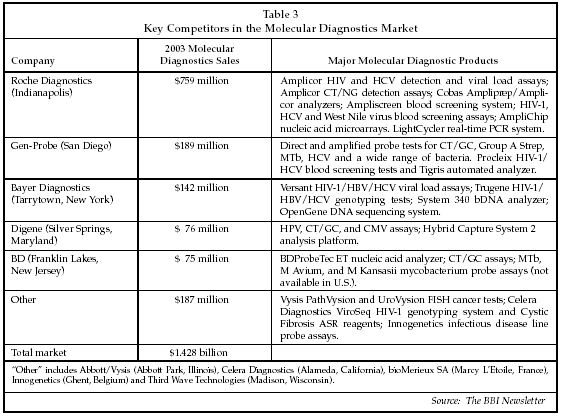 Table 3
Key Competitors in the Molecular Diagnostics Market

| Company | 2003 Molecular Diagnostics Sales | Major Molecular Diagnostic Products |
|---|---|---|
| Roche Diagnostics (Indianapolis) | \$759 million | Amplicor HIV and HCV detection and viral load assays; Amplicor CT/NG detection assays; Cobas Ampliprep/Amplicor analyzers; Ampliscreen blood screening system; HIV-1, HCV and West Nile virus blood screening assays; AmpliChip nucleic acid microarrays. LightCycler real-time PCR system. |
| Gen-Probe (San Diego) | \$189 million | Direct and amplified probe tests for CT/GC, Group A Strep, MTb, HCV and a wide range of bacteria. Procleix HIV-1/HCV blood screening tests and Tigris automated analyzer. |
| Bayer Diagnostics (Tarrytown, New York) | \$142 million | Versant HIV-1/HBV/HCV viral load assays; Trugene HIV-1/HBV/HCV genotyping tests; System 340 bDNA analyzer; OpenGene DNA sequencing system. |
| Digene (Silver Springs, Maryland) | \$ 76 million | HPV, CT/GC, and CMV assays; Hybrid Capture System 2 analysis platform. |
| BD (Franklin Lakes, New Jersey) | \$ 75 million | BDProbeTec ET nucleic acid analyzer; CT/GC assays; MTb, M Avium, and M Kansasii mycobacterium probe assays (not available in U.S.). |
| Other | \$187 million | Vysis PathVysion and UroVysion FISH cancer tests; Celera Diagnostics ViroSeq HIV-1 genotyping system and Cystic Fibrosis ASR reagents; Innogenetics infectious disease line probe assays. |
| Total market | \$1.428 billion | |

"Other" includes Abbott/Vysis (Abbott Park, Illinois), Celera Diagnostics (Alameda, California), bioMerieux SA (Marcy L'Etoile, France), Innogenetics (Ghent, Belgium) and Third Wave Technologies (Madison, Wisconsin).

Source: The BBI Newsletter